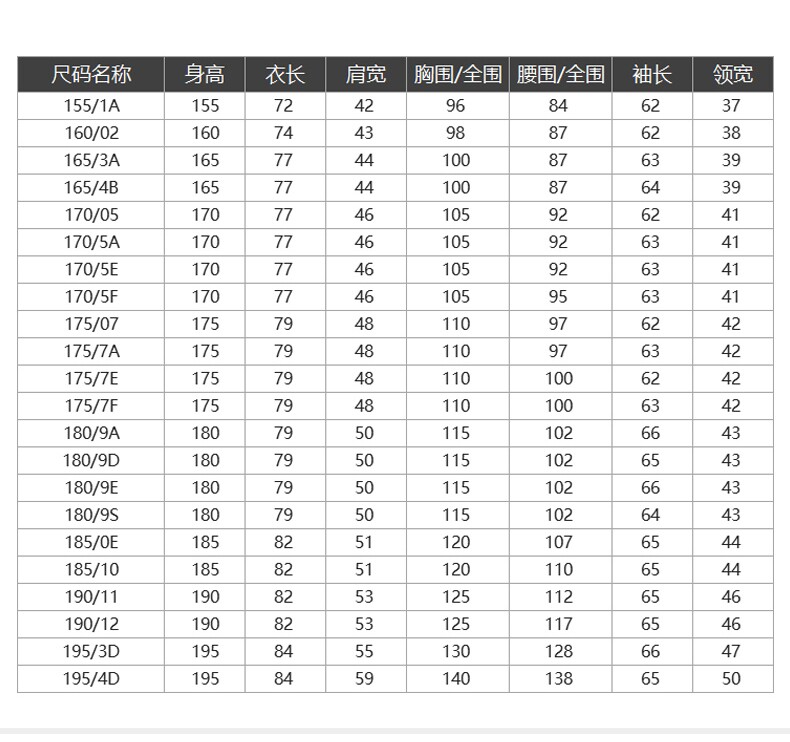 | 尺码名称 | 身高 | 衣长 | 肩宽 | 胸围/全围 | 腰围/全围 | 袖长 | 领宽 |
|---|---|---|---|---|---|---|---|
| 155/1A | 155 | 72 | 42 | 96 | 84 | 62 | 37 |
| 160/02 | 160 | 74 | 43 | 98 | 87 | 62 | 38 |
| 165/3A | 165 | 77 | 44 | 100 | 87 | 63 | 39 |
| 165/4B | 165 | 77 | 44 | 100 | 87 | 64 | 39 |
| 170/05 | 170 | 77 | 46 | 105 | 92 | 62 | 41 |
| 170/5A | 170 | 77 | 46 | 105 | 92 | 63 | 41 |
| 170/5E | 170 | 77 | 46 | 105 | 92 | 63 | 41 |
| 170/5F | 170 | 77 | 46 | 105 | 95 | 63 | 41 |
| 175/07 | 175 | 79 | 48 | 110 | 97 | 62 | 42 |
| 175/7A | 175 | 79 | 48 | 110 | 97 | 63 | 42 |
| 175/7E | 175 | 79 | 48 | 110 | 100 | 62 | 42 |
| 175/7F | 175 | 79 | 48 | 110 | 100 | 63 | 42 |
| 180/9A | 180 | 79 | 50 | 115 | 102 | 66 | 43 |
| 180/9D | 180 | 79 | 50 | 115 | 102 | 65 | 43 |
| 180/9E | 180 | 79 | 50 | 115 | 102 | 66 | 43 |
| 180/9S | 180 | 79 | 50 | 115 | 102 | 64 | 43 |
| 185/0E | 185 | 82 | 51 | 120 | 107 | 65 | 44 |
| 185/10 | 185 | 82 | 51 | 120 | 110 | 65 | 44 |
| 190/11 | 190 | 82 | 53 | 125 | 112 | 65 | 46 |
| 190/12 | 190 | 82 | 53 | 125 | 117 | 65 | 46 |
| 195/3D | 195 | 84 | 55 | 130 | 128 | 66 | 47 |
| 195/4D | 195 | 84 | 59 | 140 | 138 | 65 | 50 |